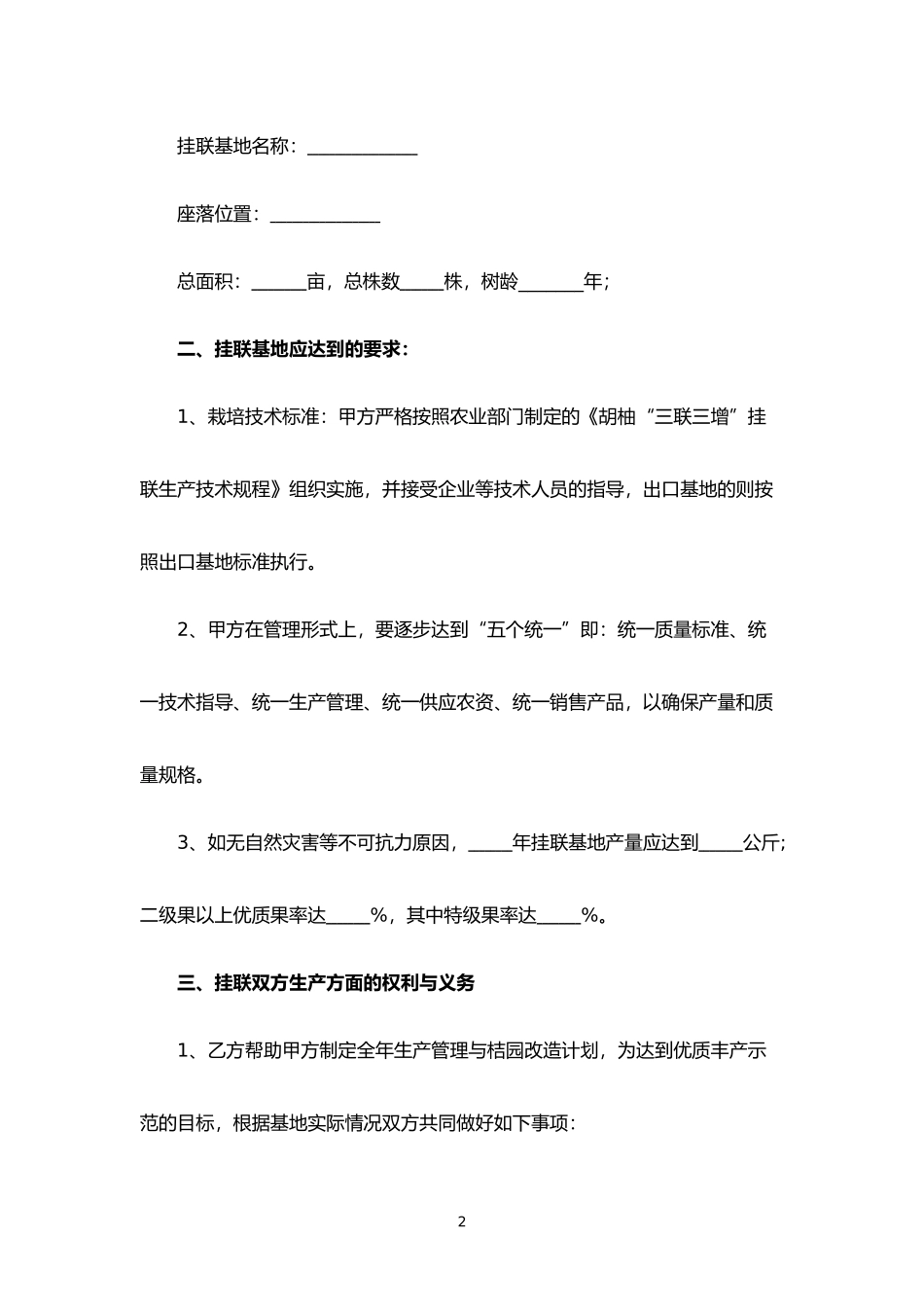 挂联基地名称：____________

座落位置：____________

总面积：______亩，总株数_____株，树龄_______年；

二、挂联基地应达到的要求：

1、栽培技术标准：甲方严格按照农业部门制定的《胡柚“三联三增”挂联生产技术规程》组织实施，并接受企业等技术人员的指导，出口基地的则按照出口基地标准执行。

2、甲方在管理形式上，要逐步达到“五个统一”即：统一质量标准、统一技术指导、统一生产管理、统一供应农资、统一销售产品，以确保产量和质量规格。

3、如无自然灾害等不可抗力原因，_____年挂联基地产量应达到_____公斤；二级果以上优质果率达_____%，其中特级果率达_____%。

三、挂联双方生产方面的权利与义务

1、乙方帮助甲方制定全年生产管理与桔园改造计划，为达到优质丰产示范的目标，根据基地实际情况双方共同做好如下事项：

2